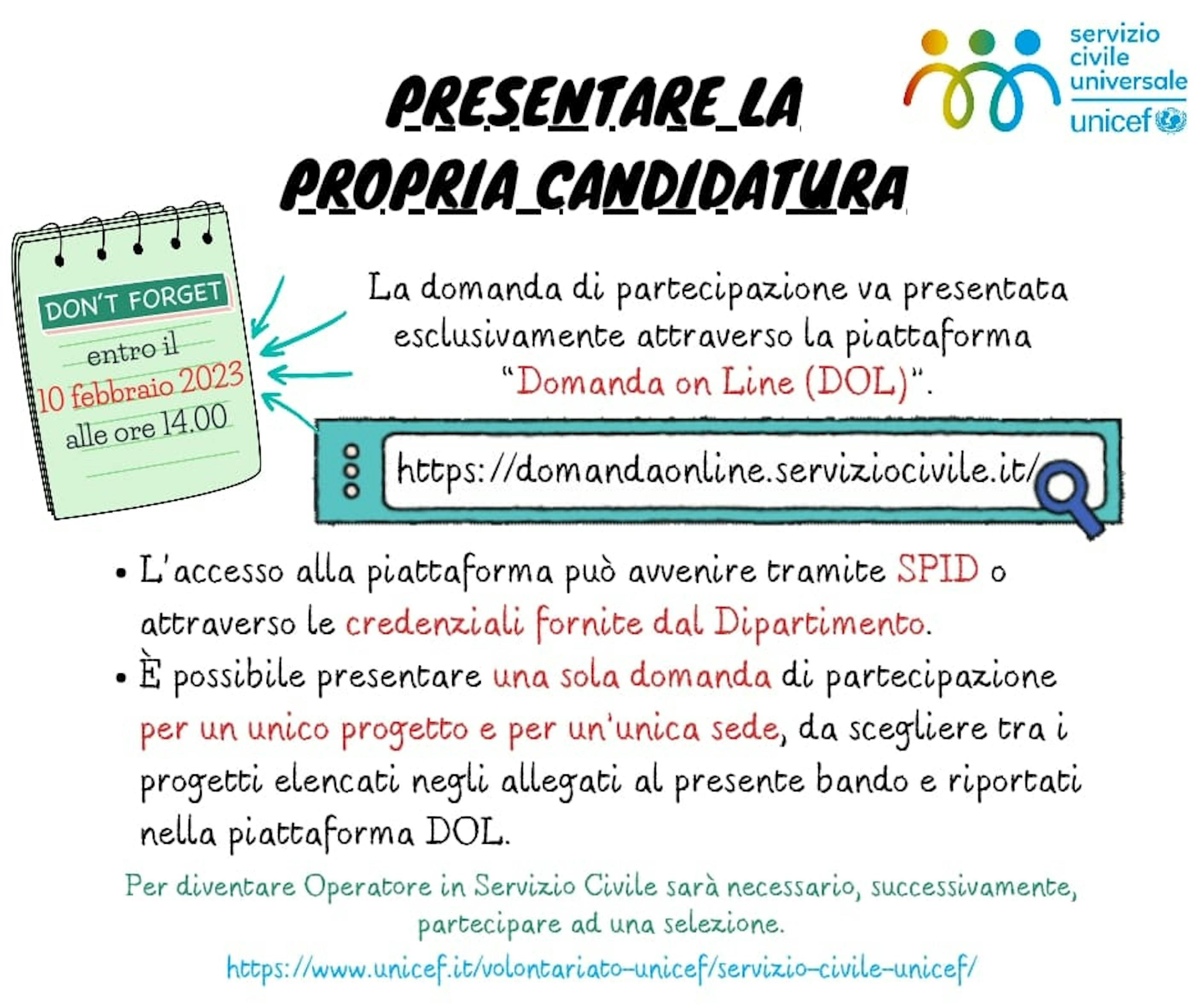 servizio civile universale
unicef

PRESENTARE LA PROPRIA CANDIDATURA

DON'T FORGET
entro il
10 febbraio 2023
alle ore 14.00

La domanda di partecipazione va presentata esclusivamente attraverso la piattaforma "Domanda on Line (DOL)".

https://domandaonline.serviziocivile.it/

• L'accesso alla piattaforma può avvenire tramite SPID o attraverso le credenziali fornite dal Dipartimento.
• È possibile presentare una sola domanda di partecipazione per un unico progetto e per un'unica sede, da scegliere tra i progetti elencati negli allegati al presente bando e riportati nella piattaforma DOL.

Per diventare Operatore in Servizio Civile sarà necessario, successivamente, partecipare ad una selezione.

https://www.unicef.it/volontariato-unicef/servizio-civile-unicef/